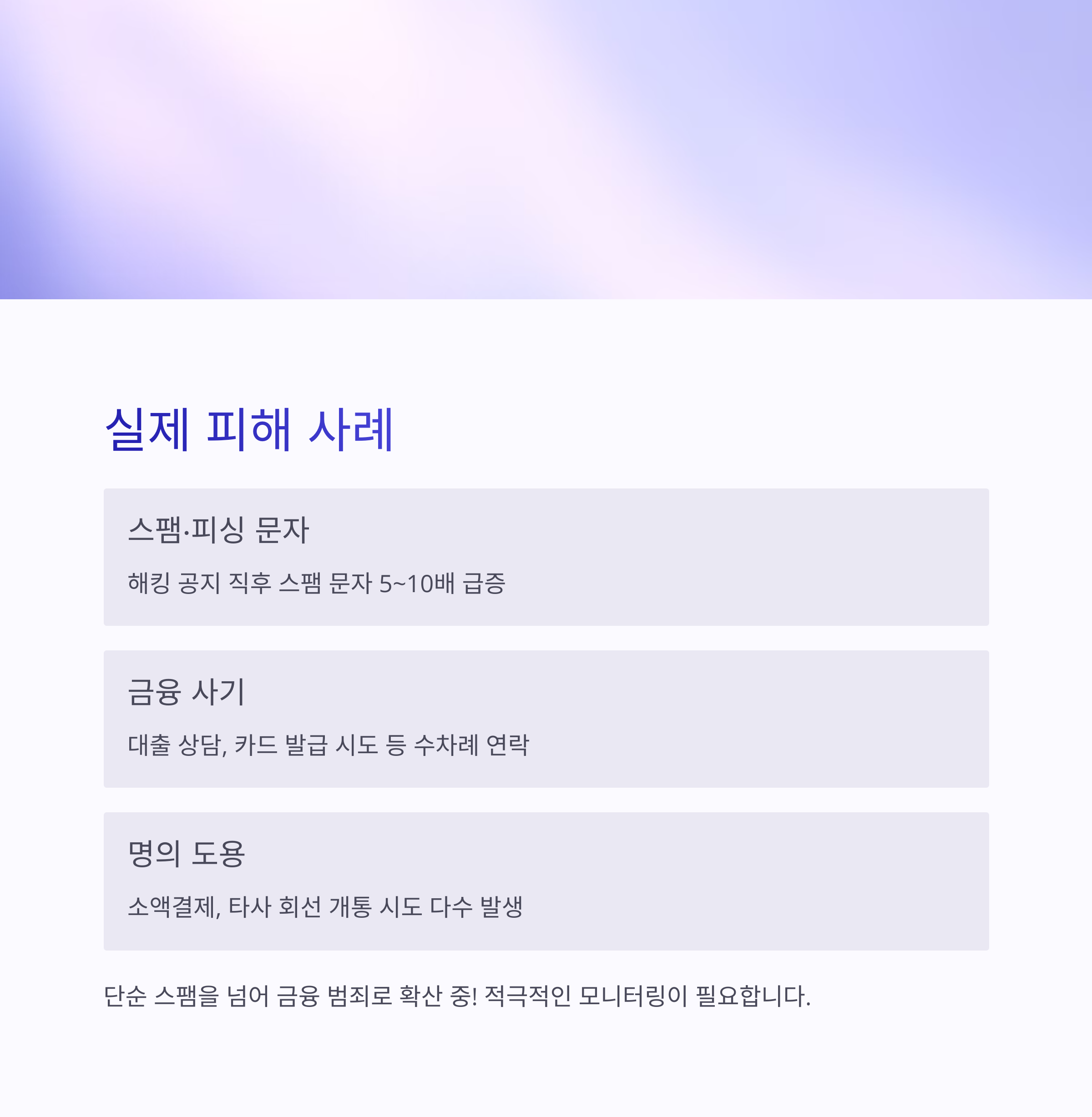 실제 피해 사례

스팸·피싱 문자

해킹 공지 직후 스팸 문자 5~10배 급증

금융 사기

대출 상담, 카드 발급 시도 등 수차례 연락

명의 도용

소액결제, 타사 회선 개통 시도 다수 발생

단순 스팸을 넘어 금융 범죄로 확산 중! 적극적인 모니터링이 필요합니다.